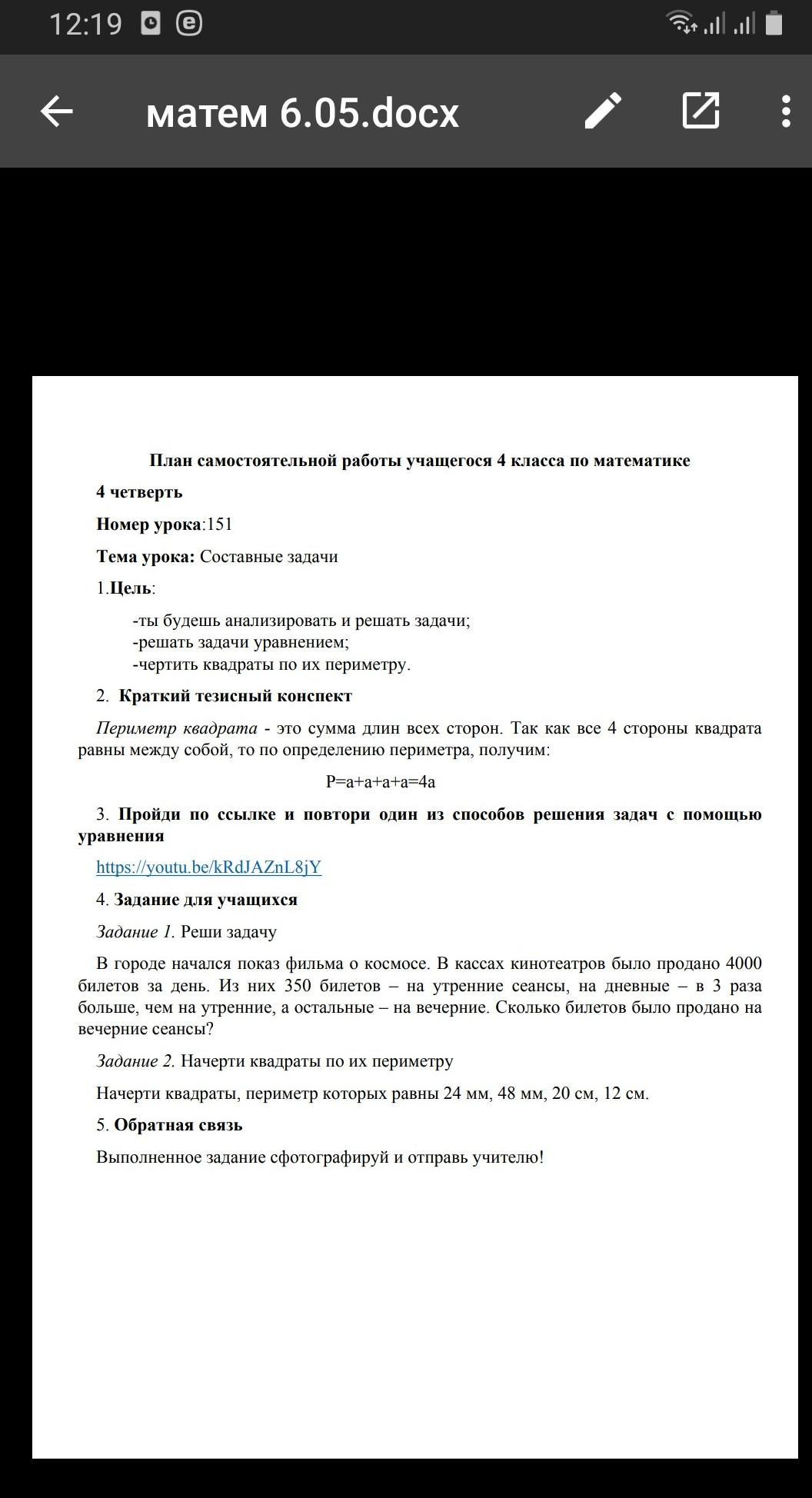 12:19

матем 6.05.docx

План самостоятельной работы учащегося 4 класса по математике

4 четверть

Номер урока:151

Тема урока: Составные задачи

1.Цель:

-ты будешь анализировать и решать задачи;
-решать задачи уравнением;
-чертить квадраты по их периметру.

2. Краткий тезисный конспект

Периметр квадрата - это сумма длин всех сторон. Так как все 4 стороны квадрата равны между собой, то по определению периметра, получим:

$P=a+a+a+a=4a$

3. Пройди по ссылке и повтори один из способов решения задач с помощью уравнения

https://youtu.be/kRdJAZnL8jY

4. Задание для учащихся

Задание 1. Реши задачу

В городе начался показ фильма о космосе. В кассах кинотеатров было продано 4000 билетов за день. Из них 350 билетов – на утренние сеансы, на дневные – в 3 раза больше, чем на утренние, а остальные – на вечерние. Сколько билетов было продано на вечерние сеансы?

Задание 2. Начерти квадраты по их периметру

Начерти квадраты, периметр которых равны 24 мм, 48 мм, 20 см, 12 см.

5. Обратная связь

Выполненное задание сфотографируй и отправь учителю!